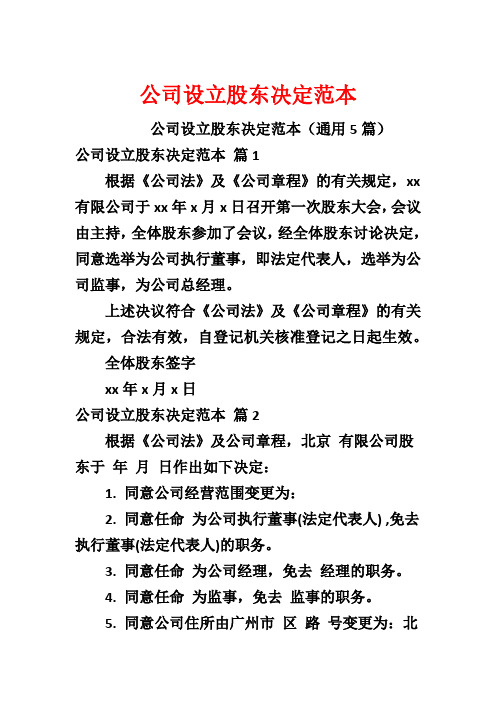 公司设立股东决定范本

公司设立股东决定范本（通用 5 篇）

公司设立股东决定范本 篇 1

根据《公司法》及《公司章程》的有关规定，xx 有限公司于 xx 年 x 月 x 日召开第一次股东大会，会议由主持，全体股东参加了会议，经全体股东讨论决定，同意选举为公司执行董事，即法定代表人，选举为公司监事，为公司总经理。

上述决议符合《公司法》及《公司章程》的有关规定，合法有效，自登记机关核准登记之日起生效。

全体股东签字

xx 年 x 月 x 日

公司设立股东决定范本 篇 2

根据《公司法》及公司章程，北京 有限公司股东于 年 月 日作出如下决定：

1. 同意公司经营范围变更为：

2. 同意任命 为公司执行董事(法定代表人) ,免去 执行董事(法定代表人)的职务。

3. 同意任命 为公司经理，免去 经理的职务。

4. 同意任命 为监事，免去 监事的职务。

5. 同意公司住所由广州市 区 路 号变更为：北